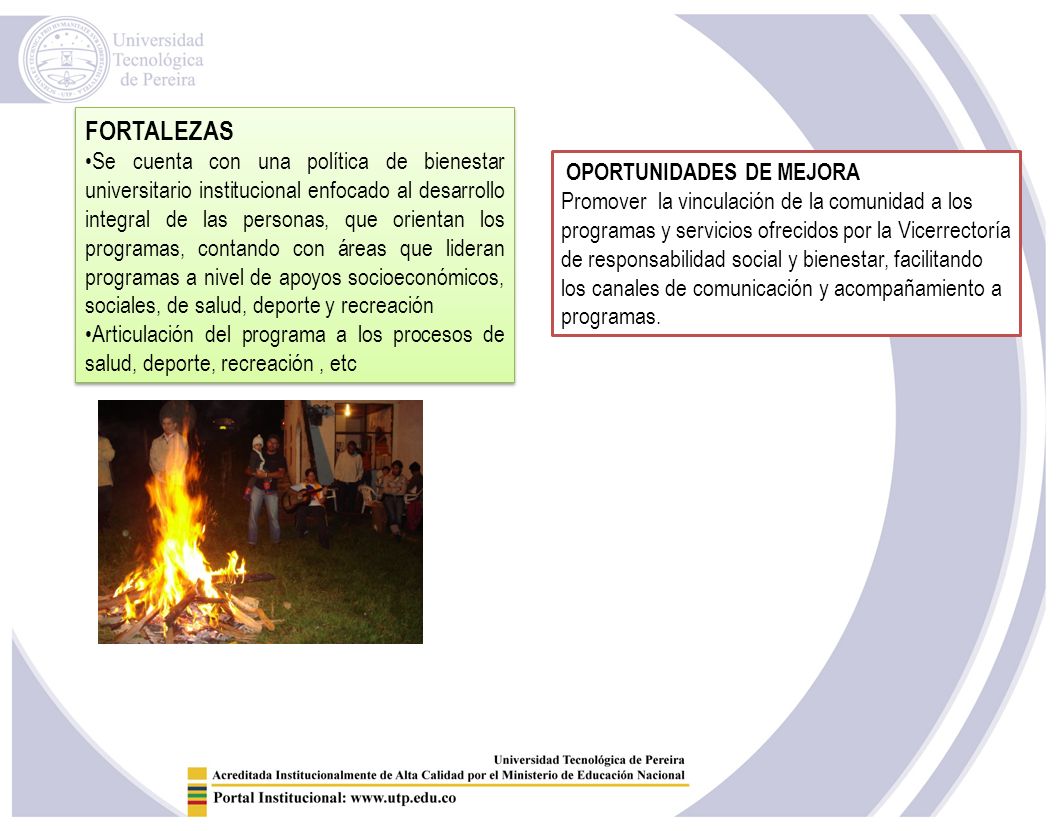 Universidad Tecnológica de Pereira

FORTALEZAS
•Se cuenta con una política de bienestar universitario institucional enfocado al desarrollo integral de las personas, que orientan los programas, contando con áreas que lideran programas a nivel de apoyos socioeconómicos, sociales, de salud, deporte y recreación
•Articulación del programa a los procesos de salud, deporte, recreación , etc

OPORTUNIDADES DE MEJORA
Promover la vinculación de la comunidad a los programas y servicios ofrecidos por la Vicerrectoría de responsabilidad social y bienestar, facilitando los canales de comunicación y acompañamiento a programas.

Universidad Tecnológica de Pereira
Acreditada Institucionalmente de Alta Calidad por el Ministerio de Educación Nacional
Portal Institucional: www.utp.edu.co